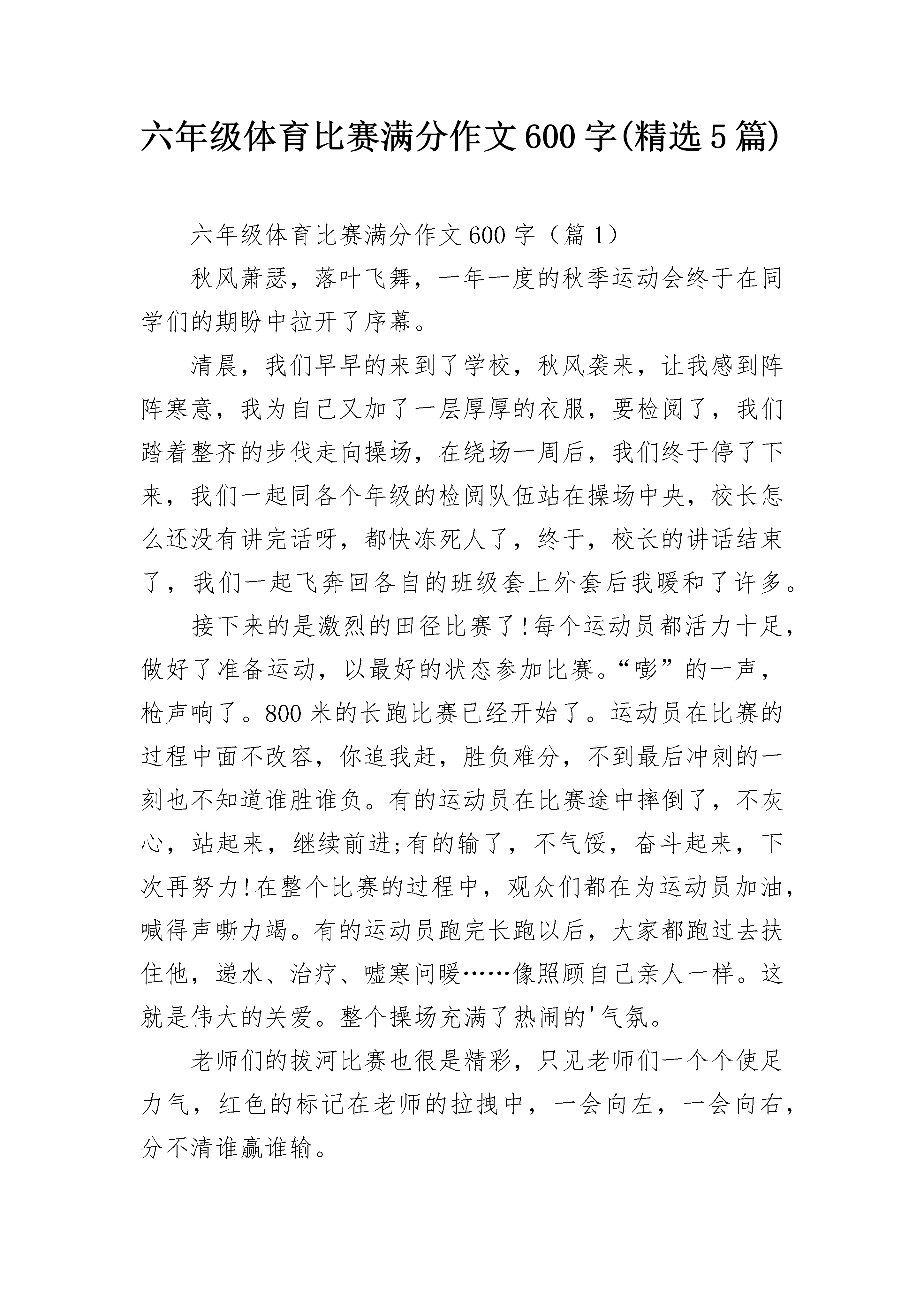 六年级体育比赛满分作文600字(精选5篇)

六年级体育比赛满分作文600字（篇1）

秋风萧瑟，落叶飞舞，一年一度的秋季运动会终于在同学们的期盼中拉开了序幕。

清晨，我们早早的来到了学校，秋风袭来，让我感到阵阵寒意，我为自己又加了一层厚厚的衣服，要检阅了，我们踏着整齐的步伐走向操场，在绕场一周后，我们终于停了下来，我们一起同各个年级的检阅队伍站在操场中央，校长怎么还没有讲完话呀，都快冻死人了，终于，校长的讲话结束了，我们一起飞奔回各自的班级套上外套后我暖和了许多。

接下来的是激烈的田径比赛了!每个运动员都活力十足，做好了准备运动，以最好的状态参加比赛。“嘭”的一声，枪声响了。800米的长跑比赛已经开始了。运动员在比赛的过程中面不改容，你追我赶，胜负难分，不到最后冲刺的一刻也不知道谁胜谁负。有的运动员在比赛途中摔倒了，不灰心，站起来，继续前进;有的输了，不气馁，奋斗起来，下次再努力!在整个比赛的过程中，观众们都在为运动员加油，喊得声嘶力竭。有的运动员跑完长跑以后，大家都跑过去扶住他，递水、治疗、嘘寒问暖……像照顾自己亲人一样。这就是伟大的关爱。整个操场充满了热闹的'气氛。

老师们的拔河比赛也很是精彩，只见老师们一个个使足力气，红色的标记在老师的拉拽中，一会向左，一会向右，分不清谁赢谁输。